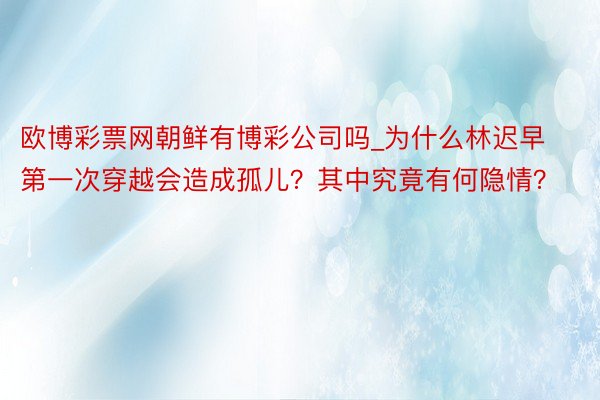 欧博彩票网朝鲜有博彩公司吗_为什么林迟早第一次穿越会造成孤儿？其中究竟有何隐情？